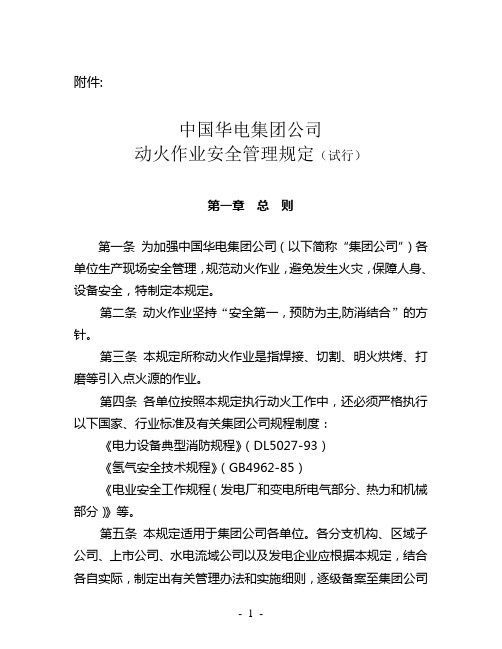 附件:

中国华电集团公司
动火作业安全管理规定（试行）

第一章　总　则

第一条 为加强中国华电集团公司（以下简称“集团公司”）各单位生产现场安全管理，规范动火作业，避免发生火灾，保障人身、设备安全，特制定本规定。

第二条 动火作业坚持“安全第一，预防为主,防消结合”的方针。

第三条 本规定所称动火作业是指焊接、切割、明火烘烤、打磨等引入点火源的作业。

第四条 各单位按照本规定执行动火工作中，还必须严格执行以下国家、行业标准及有关集团公司规程制度：

《电力设备典型消防规程》（DL5027-93）

《氢气安全技术规程》（GB4962-85）

《电业安全工作规程（发电厂和变电所电气部分、热力和机械部分）》等。

第五条 本规定适用于集团公司各单位。各分支机构、区域子公司、上市公司、水电流域公司以及发电企业应根据本规定，结合各自实际，制定出有关管理办法和实施细则，逐级备案至集团公司

- 1 -